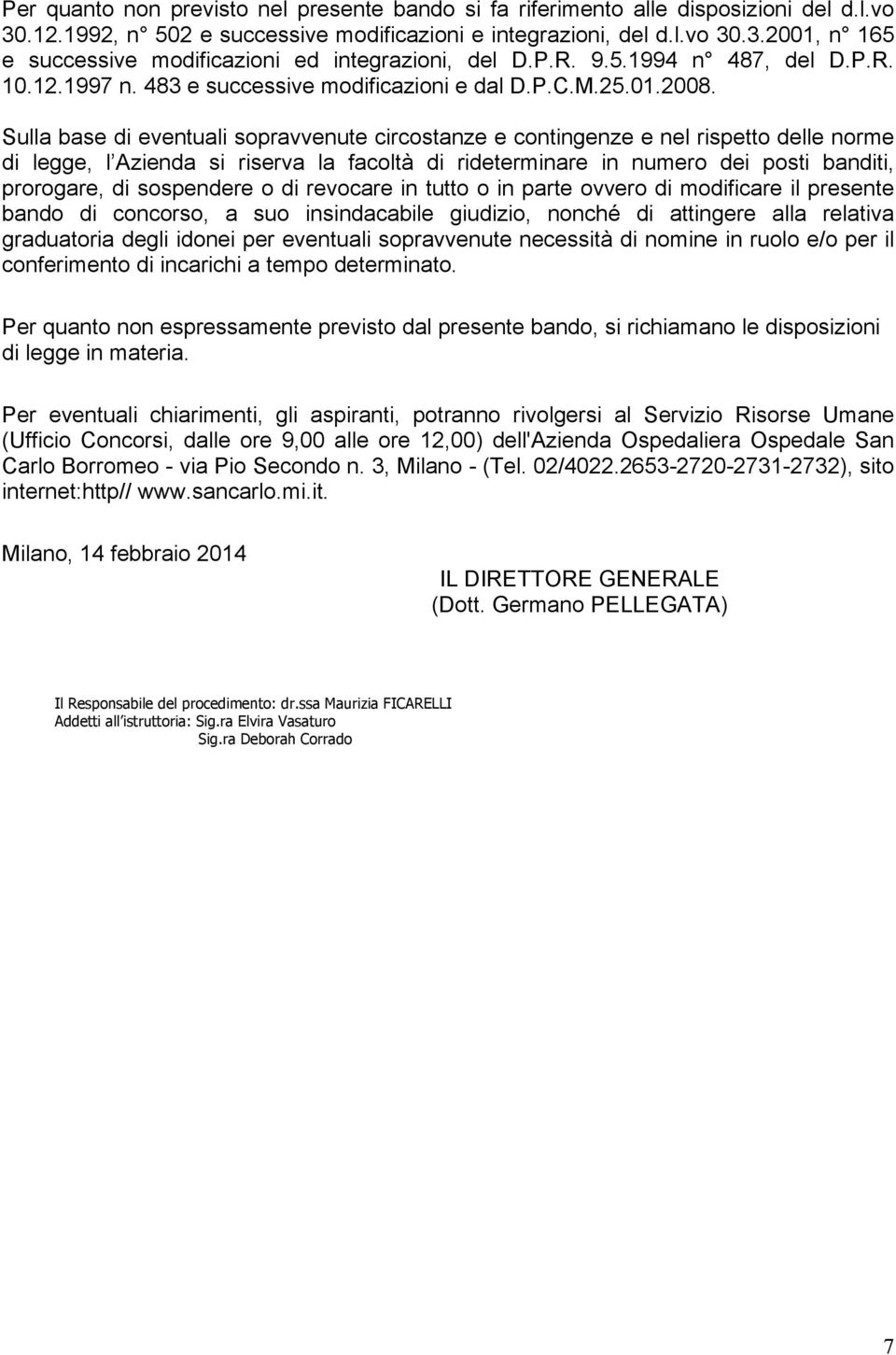 Per quanto non previsto nel presente bando si fa riferimento alle disposizioni del d.l.vo 30.12.1992, n° 502 e successive modificazioni e integrazioni, del d.l.vo 30.3.2001, n° 165 e successive modificazioni ed integrazioni, del D.P.R. 9.5.1994 n° 487, del D.P.R. 10.12.1997 n. 483 e successive modificazioni e dal D.P.C.M.25.01.2008.

Sulla base di eventuali sopravvenute circostanze e contingenze e nel rispetto delle norme di legge, l'Azienda si riserva la facoltà di rideterminare in numero dei posti banditi, prorogare, di sospendere o di revocare in tutto o in parte ovvero di modificare il presente bando di concorso, a suo insindacabile giudizio, nonché di attingere alla relativa graduatoria degli idonei per eventuali sopravvenute necessità di nomine in ruolo e/o per il conferimento di incarichi a tempo determinato.

Per quanto non espressamente previsto dal presente bando, si richiamano le disposizioni di legge in materia.

Per eventuali chiarimenti, gli aspiranti, potranno rivolgersi al Servizio Risorse Umane (Ufficio Concorsi, dalle ore 9,00 alle ore 12,00) dell'Azienda Ospedaliera Ospedale San Carlo Borromeo - via Pio Secondo n. 3, Milano - (Tel. 02/4022.2653-2720-2731-2732), sito internet:http// www.sancarlo.mi.it.

Milano, 14 febbraio 2014

IL DIRETTORE GENERALE
(Dott. Germano PELLEGATA)

Il Responsabile del procedimento: dr.ssa Maurizia FICARELLI
Addetti all'istruttoria: Sig.ra Elvira Vasaturo
Sig.ra Deborah Corrado

7